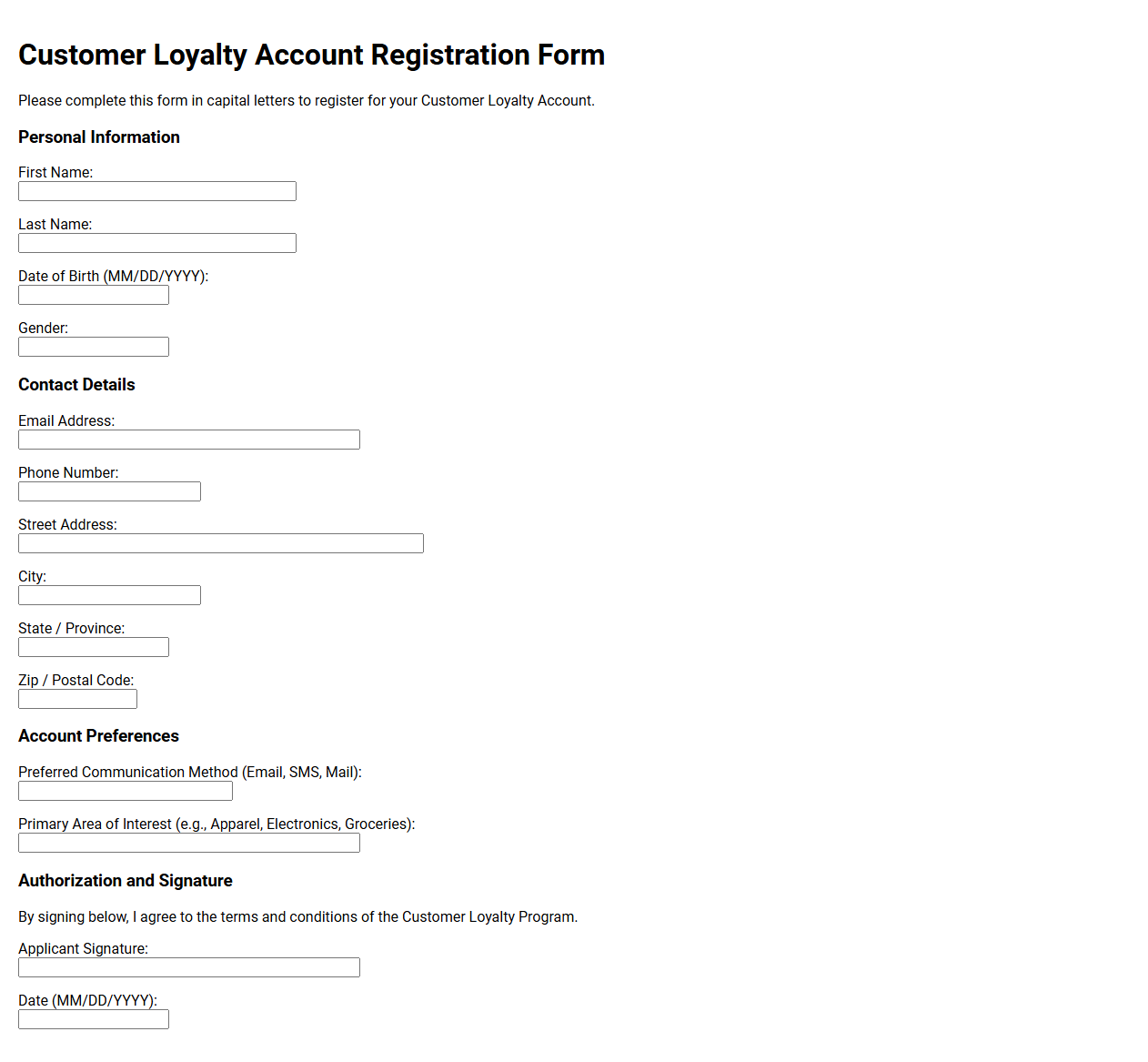 Customer Loyalty Account Registration Form

Please complete this form in capital letters to register for your Customer Loyalty Account.

Personal Information

First Name:

Last Name:

Date of Birth (MM/DD/YYYY):

Gender:

Contact Details

Email Address:

Phone Number:

Street Address:

City:

State / Province:

Zip / Postal Code:

Account Preferences

Preferred Communication Method (Email, SMS, Mail):

Primary Area of Interest (e.g., Apparel, Electronics, Groceries):

Authorization and Signature

By signing below, I agree to the terms and conditions of the Customer Loyalty Program.

Applicant Signature:

Date (MM/DD/YYYY):